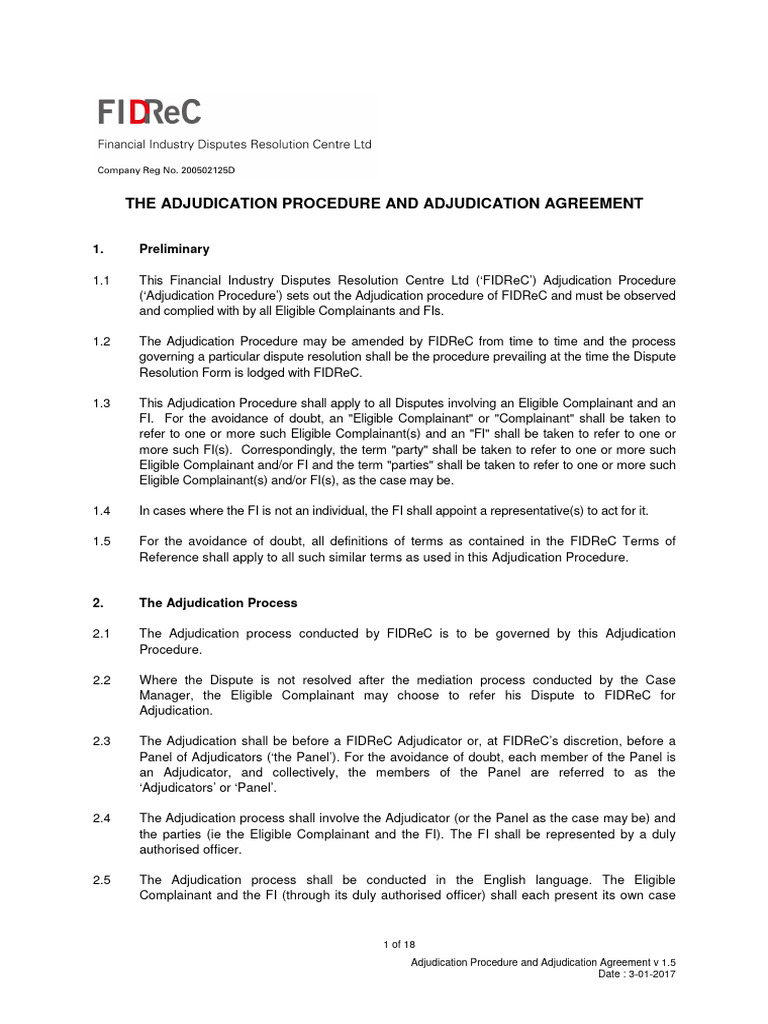 FIDReC
Financial Industry Disputes Resolution Centre Ltd

Company Reg No. 200502125D

THE ADJUDICATION PROCEDURE AND ADJUDICATION AGREEMENT

1. Preliminary

1.1 This Financial Industry Disputes Resolution Centre Ltd ('FIDReC') Adjudication Procedure ('Adjudication Procedure') sets out the Adjudication procedure of FIDReC and must be observed and complied with by all Eligible Complainants and FIs.

1.2 The Adjudication Procedure may be amended by FIDReC from time to time and the process governing a particular dispute resolution shall be the procedure prevailing at the time the Dispute Resolution Form is lodged with FIDReC.

1.3 This Adjudication Procedure shall apply to all Disputes involving an Eligible Complainant and an FI. For the avoidance of doubt, an "Eligible Complainant" or "Complainant" shall be taken to refer to one or more such Eligible Complainant(s) and an "FI" shall be taken to refer to one or more such FI(s). Correspondingly, the term "party" shall be taken to refer to one or more such Eligible Complainant and/or FI and the term "parties" shall be taken to refer to one or more such Eligible Complainant(s) and/or FI(s), as the case may be.

1.4 In cases where the FI is not an individual, the FI shall appoint a representative(s) to act for it.

1.5 For the avoidance of doubt, all definitions of terms as contained in the FIDReC Terms of Reference shall apply to all such similar terms as used in this Adjudication Procedure.

2. The Adjudication Process

2.1 The Adjudication process conducted by FIDReC is to be governed by this Adjudication Procedure.

2.2 Where the Dispute is not resolved after the mediation process conducted by the Case Manager, the Eligible Complainant may choose to refer his Dispute to FIDReC for Adjudication.

2.3 The Adjudication shall be before a FIDReC Adjudicator or, at FIDReC's discretion, before a Panel of Adjudicators ('the Panel'). For the avoidance of doubt, each member of the Panel is an Adjudicator, and collectively, the members of the Panel are referred to as the 'Adjudicators' or 'Panel'.

2.4 The Adjudication process shall involve the Adjudicator (or the Panel as the case may be) and the parties (ie the Eligible Complainant and the FI). The FI shall be represented by a duly authorised officer.

2.5 The Adjudication process shall be conducted in the English language. The Eligible Complainant and the FI (through its duly authorised officer) shall each present its own case

1 of 18

Adjudication Procedure and Adjudication Agreement v 1.5
Date : 3-01-2017